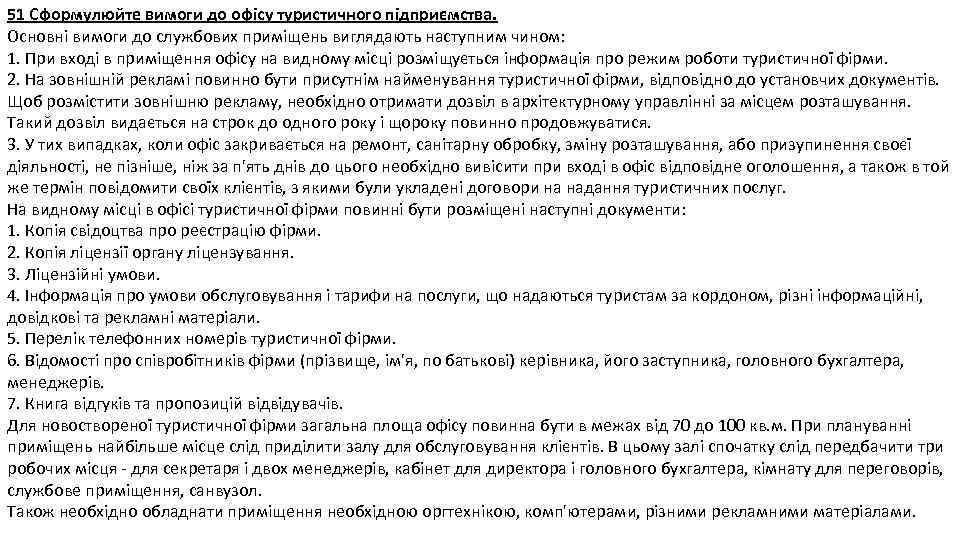 51 Сформулюйте вимоги до офісу туристичного підприємства.
Основні вимоги до службових приміщень виглядають наступним чином:
1. При вході в приміщення офісу на видному місці розміщується інформація про режим роботи туристичної фірми.
2. На зовнішній рекламі повинно бути присутнім найменування туристичної фірми, відповідно до установчих документів. Щоб розмістити зовнішню рекламу, необхідно отримати дозвіл в архітектурному управлінні за місцем розташування. Такий дозвіл видається на строк до одного року і щороку повинно продовжуватися.
3. У тих випадках, коли офіс закривається на ремонт, санітарну обробку, зміну розташування, або призупинення своєї діяльності, не пізніше, ніж за п'ять днів до цього необхідно вивісити при вході в офіс відповідне оголошення, а також в той же термін повідомити своїх клієнтів, з якими були укладені договори на надання туристичних послуг.
На видному місці в офісі туристичної фірми повинні бути розміщені наступні документи:
1. Копія свідоцтва про реєстрацію фірми.
2. Копія ліцензії органу ліцензування.
3. Ліцензійні умови.
4. Інформація про умови обслуговування і тарифи на послуги, що надаються туристам за кордоном, різні інформаційні, довідкові та рекламні матеріали.
5. Перелік телефонних номерів туристичної фірми.
6. Відомості про співробітників фірми (прізвище, ім'я, по батькові) керівника, його заступника, головного бухгалтера, менеджерів.
7. Книга відгуків та пропозицій відвідувачів.
Для новоствореної туристичної фірми загальна площа офісу повинна бути в межах від 70 до 100 кв.м. При плануванні приміщень найбільше місце слід приділити залу для обслуговування клієнтів. В цьому залі спочатку слід передбачити три робочих місця - для секретаря і двох менеджерів, кабінет для директора і головного бухгалтера, кімнату для переговорів, службове приміщення, санвузол.
Також необхідно обладнати приміщення необхідною оргтехнікою, комп'ютерами, різними рекламними матеріалами.